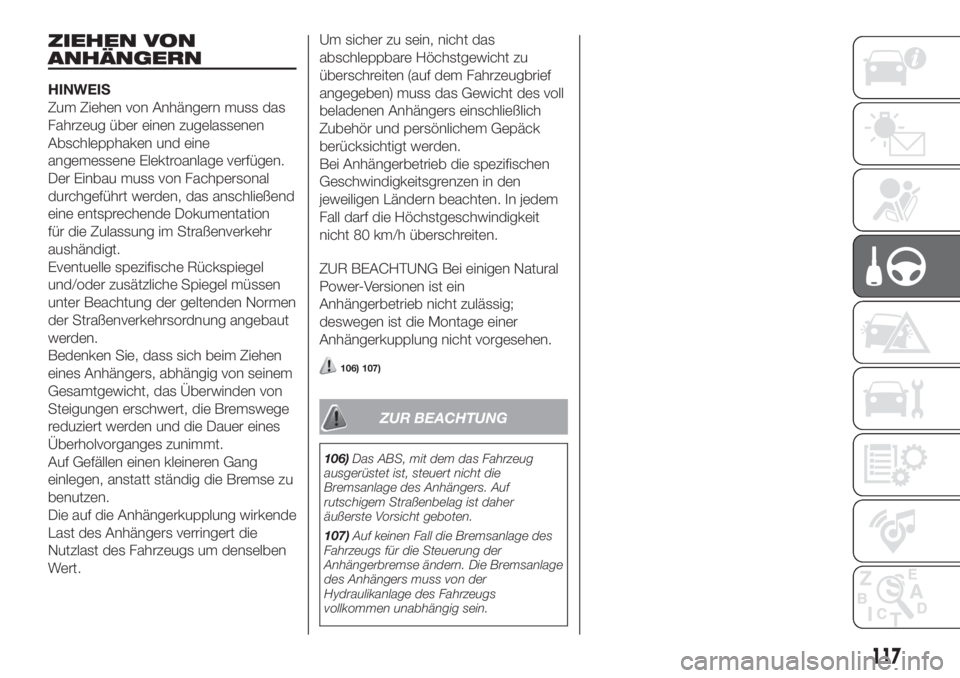 ZIEHEN VON ANHÄNGERN

HINWEIS
Zum Ziehen von Anhängern muss das Fahrzeug über einen zugelassenen Abschlepphaken und eine angemessene Elektroanlage verfügen. Der Einbau muss von Fachpersonal durchgeführt werden, das anschließend eine entsprechende Dokumentation für die Zulassung im Straßenverkehr aushändigt.
Eventuelle spezifische Rückspiegel und/oder zusätzliche Spiegel müssen unter Beachtung der geltenden Normen der Straßenverkehrsordnung angebaut werden.
Bedenken Sie, dass sich beim Ziehen eines Anhängers, abhängig von seinem Gesamtgewicht, das Überwinden von Steigungen erschwert, die Bremswege reduziert werden und die Dauer eines Überholvorganges zunimmt.
Auf Gefällen einen kleineren Gang einlegen, anstatt ständig die Bremse zu benutzen.
Die auf die Anhängerkupplung wirkende Last des Anhängers verringert die Nutzlast des Fahrzeugs um denselben Wert.

Um sicher zu sein, nicht das abschleppbare Höchstgewicht zu überschreiten (auf dem Fahrzeugbrief angegeben) muss das Gewicht des voll beladenen Anhängers einschließlich Zubehör und persönlichem Gepäck berücksichtigt werden.
Bei Anhängerbetrieb die spezifischen Geschwindigkeitsgrenzen in den jeweiligen Ländern beachten. In jedem Fall darf die Höchstgeschwindigkeit nicht 80 km/h überschreiten.

ZUR BEACHTUNG Bei einigen Natural Power-Versionen ist ein Anhängerbetrieb nicht zulässig; deswegen ist die Montage einer Anhängerkupplung nicht vorgesehen.

106) 107)

ZUR BEACHTUNG

106) Das ABS, mit dem das Fahrzeug ausgerüstet ist, steuert nicht die Bremsanlage des Anhängers. Auf rutschigem Straßenbelag ist daher äußerste Vorsicht geboten.

107) Auf keinen Fall die Bremsanlage des Fahrzeugs für die Steuerung der Anhängerbremse ändern. Die Bremsanlage des Anhängers muss von der Hydraulikanlage des Fahrzeugs vollkommen unabhängig sein.

117

carmanualsonline.info